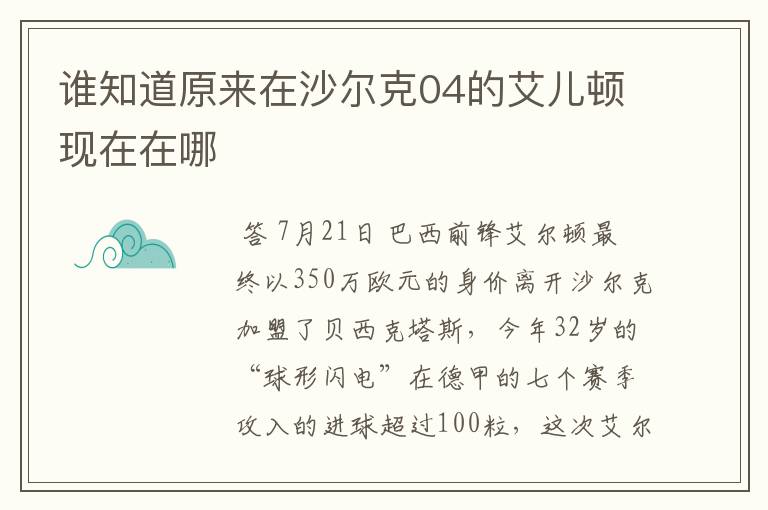 谁知道原来在沙尔克04的艾儿顿现在在哪

答 7月21日 巴西前锋艾尔顿最终以350万欧元的身价离开沙尔克加盟了贝西克塔斯，今年32岁的“球形闪电”在德甲的七个赛季攻入的进球超过100粒，这次艾尔